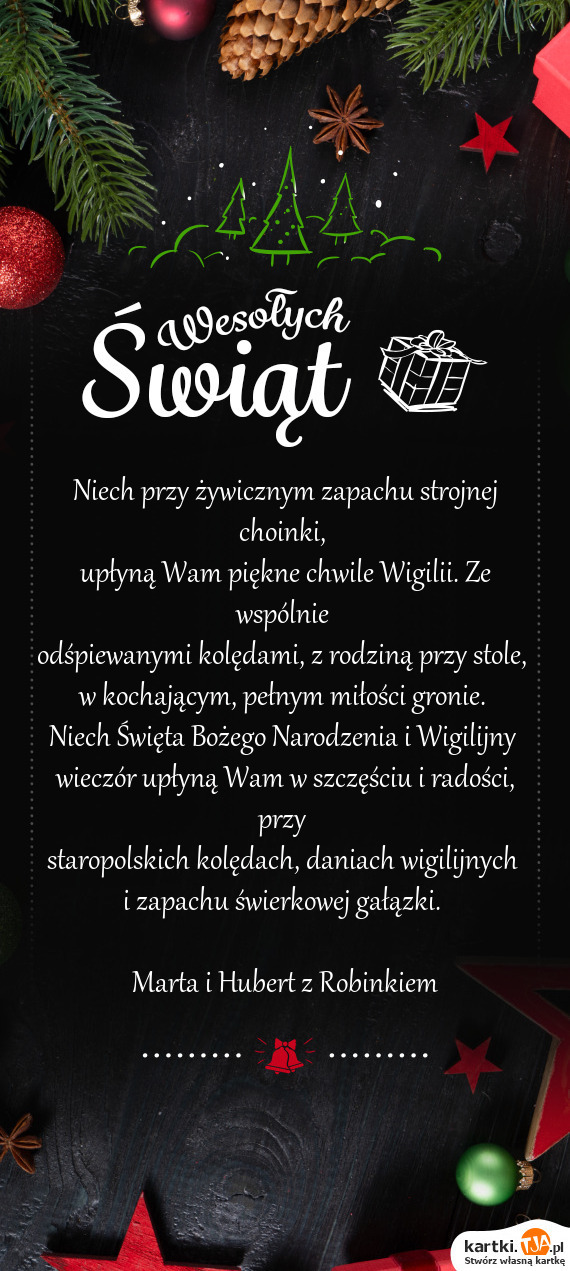 Wesołych Świąt

Niech przy żywicznym zapachu strojnej choinki,
upłyną Wam piękne chwile Wigilii. Ze wspólnie
odśpiewanymi kolędami, z rodziną przy stole,
w kochającym, pełnym miłości gronie.
Niech Święta Bożego Narodzenia i Wigilijny
wieczór upłyną Wam w szczęściu i radości, przy
staropolskich kolędach, daniach wigilijnych
i zapachu świerkowej gałązki.

Marta i Hubert z Robinkiem

kartki.tja.pl
Stwórz własną kartkę